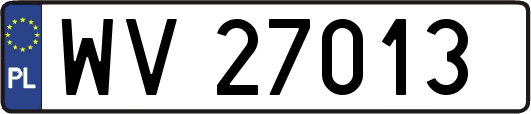 PL
WV 27013